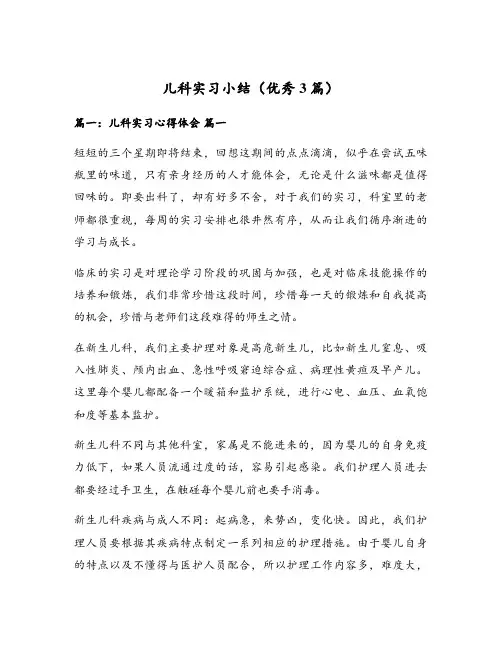 儿科实习小结（优秀3篇）

篇一：儿科实习心得体会 篇一

短短的三个星期即将结束，回想这期间的点点滴滴，似乎在尝试五味瓶里的味道，只有亲身经历的人才能体会，无论是什么滋味都是值得回味的。即要出科了，却有好多不舍，对于我们的实习，科室里的老师都很重视，每周的实习安排也很井然有序，从而让我们循序渐进的学习与成长。

临床的实习是对理论学习阶段的巩固与加强，也是对临床技能操作的培养和锻炼，我们非常珍惜这段时间，珍惜每一天的锻炼和自我提高的机会，珍惜与老师们这段难得的师生之情。

在新生儿科，我们主要护理对象是高危新生儿，比如新生儿窒息、吸入性肺炎、颅内出血、急性呼吸窘迫综合症、病理性黄疸及早产儿。这里每个婴儿都配备一个暖箱和监护系统，进行心电、血压、血氧饱和度等基本监护。

新生儿科不同与其他科室，家属是不能进来的，因为婴儿的自身免疫力低下，如果人员流通过度的话，容易引起感染。我们护理人员进去都要经过手卫生，在触碰每个婴儿前也要手消毒。

新生儿科疾病与成人不同：起病急，来势凶，变化快。因此，我们护理人员要根据其疾病特点制定一系列相应的护理措施。由于婴儿自身的特点以及不懂得与医护人员配合，所以护理工作内容多，难度大，